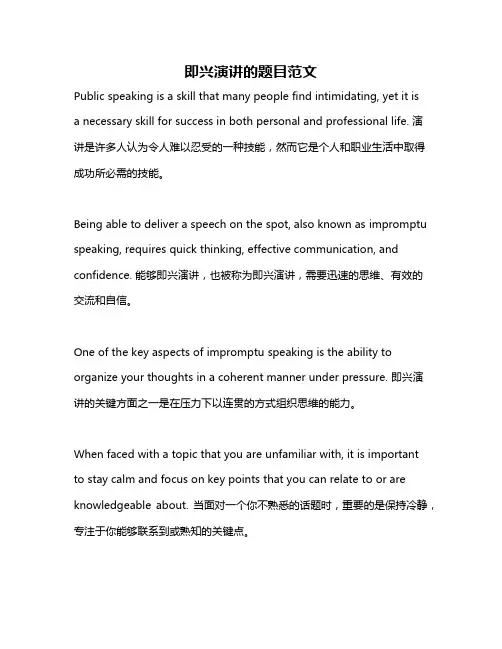 即兴演讲的题目范文

Public speaking is a skill that many people find intimidating, yet it is a necessary skill for success in both personal and professional life. 演讲是许多人认为令人难以忍受的一种技能，然而它是个人和职业生活中取得成功所必需的技能。

Being able to deliver a speech on the spot, also known as impromptu speaking, requires quick thinking, effective communication, and confidence. 能够即兴演讲，也被称为即兴演讲，需要迅速的思维、有效的交流和自信。

One of the key aspects of impromptu speaking is the ability to organize your thoughts in a coherent manner under pressure. 即兴演讲的关键方面之一是在压力下以连贯的方式组织思维的能力。

When faced with a topic that you are unfamiliar with, it is important to stay calm and focus on key points that you can relate to or are knowledgeable about. 当面对一个你不熟悉的话题时，重要的是保持冷静，专注于你能够联系到或熟知的关键点。